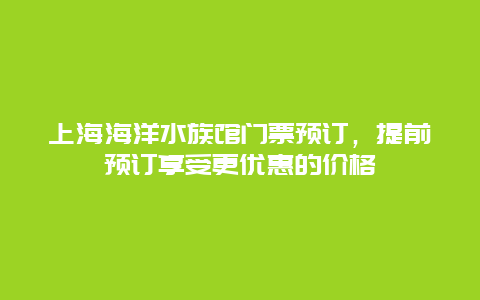 上海海洋水族馆门票预订，提前预订享受更优惠的价格